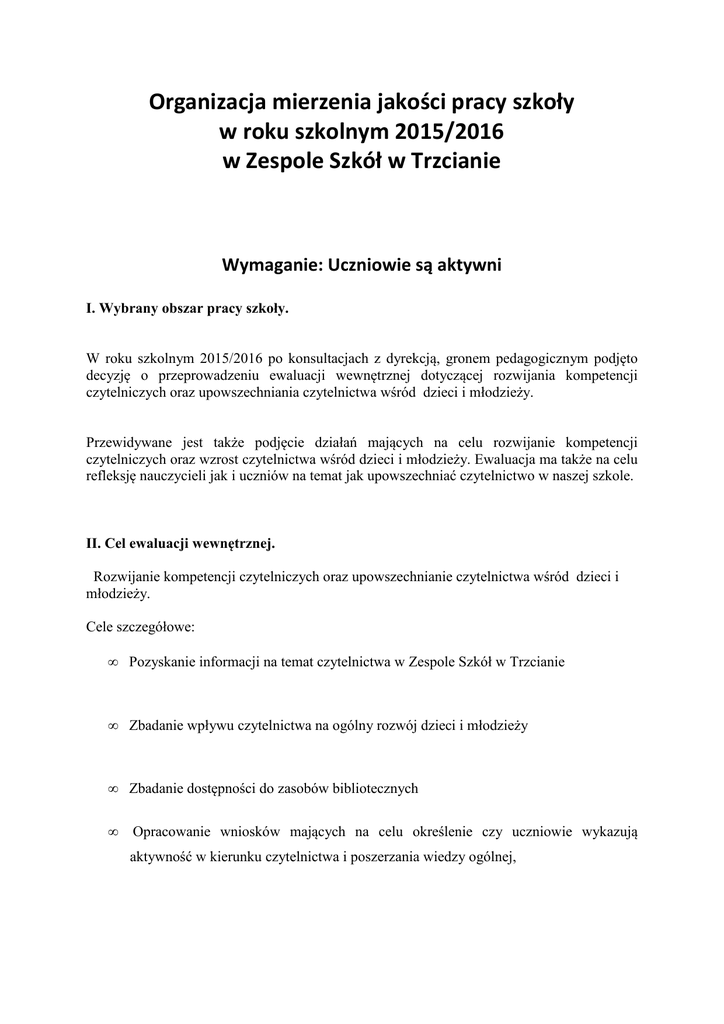 Organizacja mierzenia jakości pracy szkoły
w roku szkolnym 2015/2016
w Zespole Szkół w Trzcianie

Wymaganie: Uczniowie są aktywni

I. Wybrany obszar pracy szkoły.

W roku szkolnym 2015/2016 po konsultacjach z dyrekcją, gronem pedagogicznym podjęto decyzję o przeprowadzeniu ewaluacji wewnętrznej dotyczącej rozwijania kompetencji czytelniczych oraz upowszechniania czytelnictwa wśród dzieci i młodzieży.

Przewidywane jest także podjęcie działań mających na celu rozwijanie kompetencji czytelniczych oraz wzrost czytelnictwa wśród dzieci i młodzieży. Ewaluacja ma także na celu refleksję nauczycieli jak i uczniów na temat jak upowszechniać czytelnictwo w naszej szkole.

II. Cel ewaluacji wewnętrznej.

Rozwijanie kompetencji czytelniczych oraz upowszechnianie czytelnictwa wśród dzieci i młodzieży.

Cele szczegółowe:

∞ Pozyskanie informacji na temat czytelnictwa w Zespole Szkół w Trzcianie

∞ Zbadanie wpływu czytelnictwa na ogólny rozwój dzieci i młodzieży

∞ Zbadanie dostępności do zasobów bibliotecznych

∞ Opracowanie wniosków mających na celu określenie czy uczniowie wykazują aktywność w kierunku czytelnictwa i poszerzania wiedzy ogólnej,